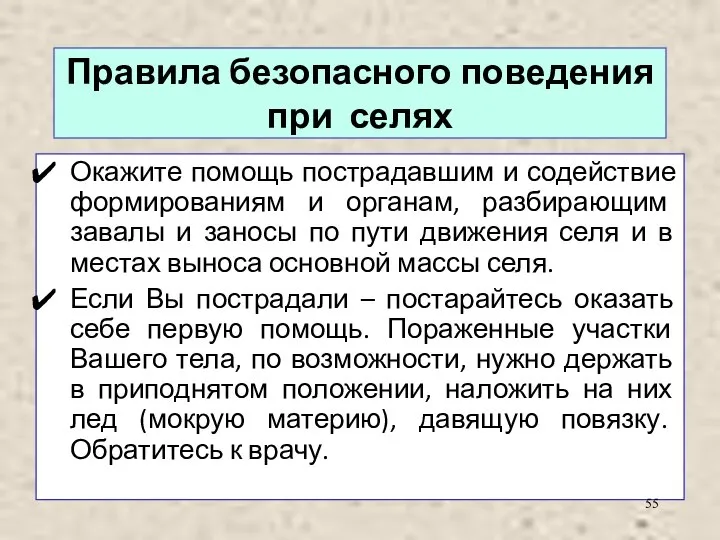 Правила безопасного поведения при селях

✔ Окажите помощь пострадавшим и содействие формированиям и органам, разбирающим завалы и заносы по пути движения селя и в местах выноса основной массы селя.

✔ Если Вы пострадали – постарайтесь оказать себе первую помощь. Пораженные участки Вашего тела, по возможности, нужно держать в приподнятом положении, наложить на них лед (мокрую материю), давящую повязку. Обратитесь к врачу.

55